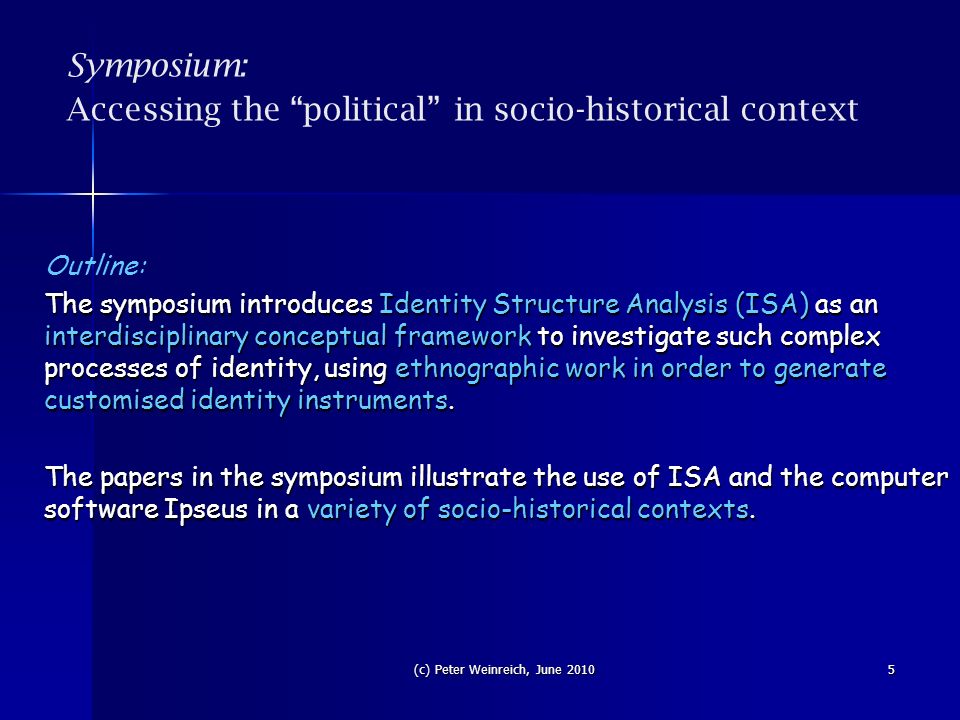 Symposium:
Accessing the “political” in socio-historical context

Outline:

The symposium introduces Identity Structure Analysis (ISA) as an interdisciplinary conceptual framework to investigate such complex processes of identity, using ethnographic work in order to generate customised identity instruments.

The papers in the symposium illustrate the use of ISA and the computer software Ipseus in a variety of socio-historical contexts.

(c) Peter Weinreich, June 2010

5